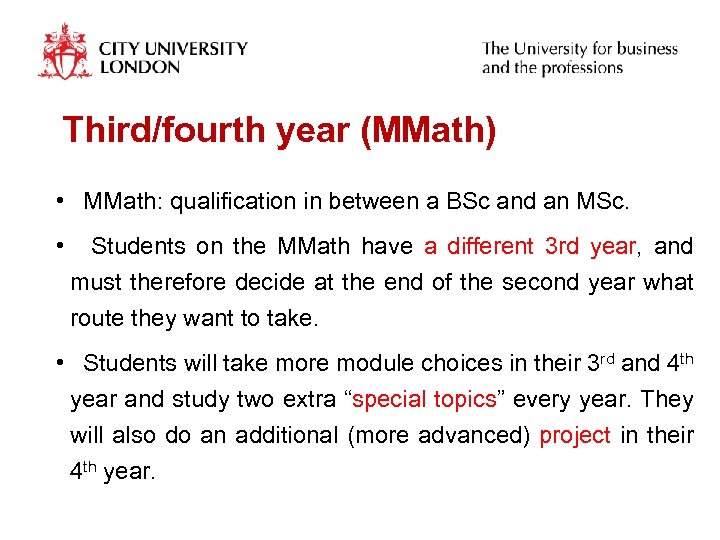 CITY UNIVERSITY LONDON

The University for business and the professions

Third/fourth year (MMath)

• MMath: qualification in between a BSc and an MSc.

• Students on the MMath have a different 3rd year, and must therefore decide at the end of the second year what route they want to take.

• Students will take more module choices in their 3$^{rd}$ and 4$^{th}$ year and study two extra “special topics” every year. They will also do an additional (more advanced) project in their 4$^{th}$ year.